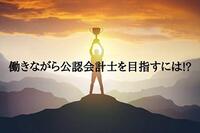 働きながら公認会計士を目指すには!?